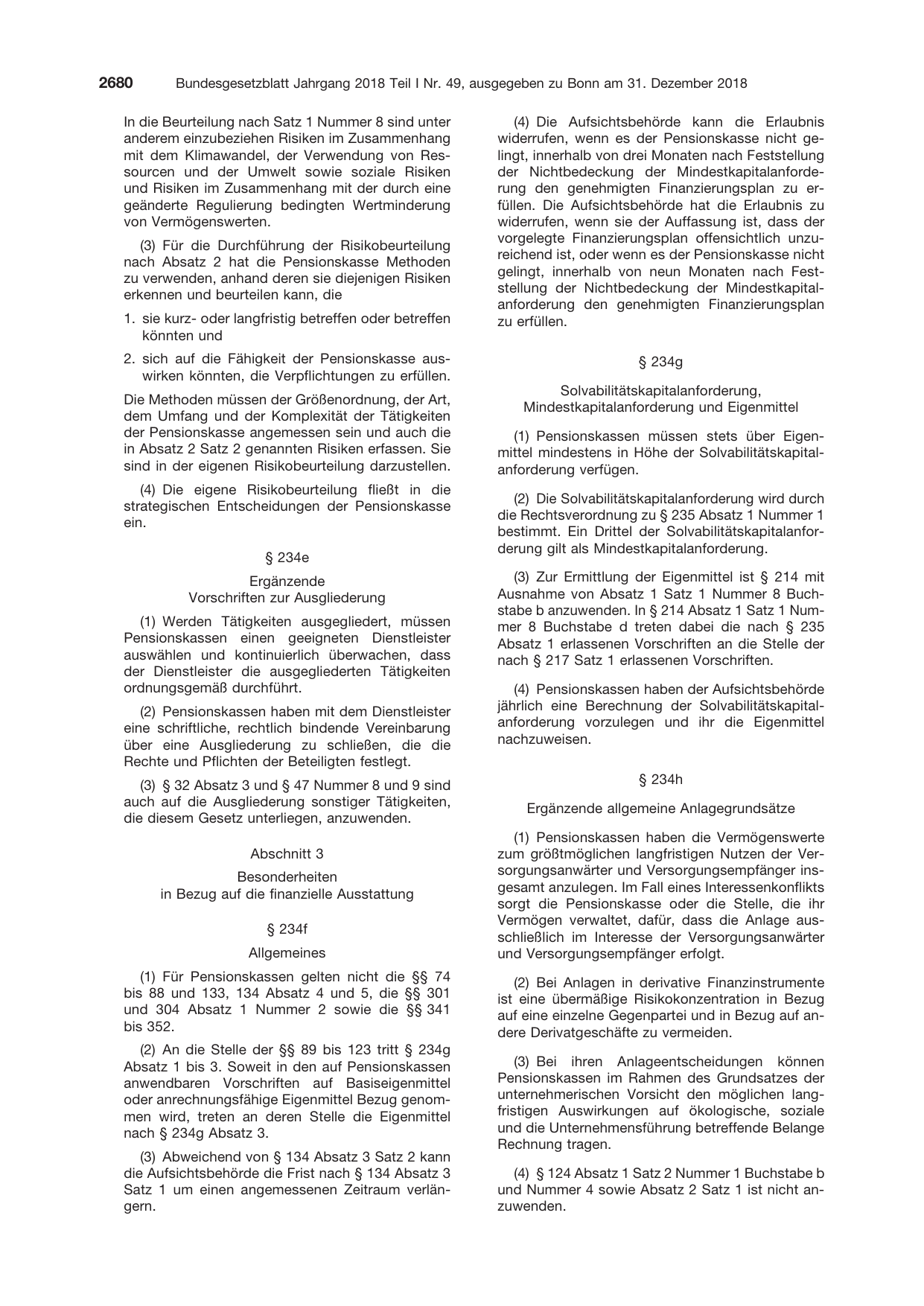 2680 Bundesgesetzblatt Jahrgang 2018 Teil I Nr. 49, ausgegeben zu Bonn am 31. Dezember 2018

In die Beurteilung nach Satz 1 Nummer 8 sind unter anderem einzubeziehen Risiken im Zusammenhang mit dem Klimawandel, der Verwendung von Ressourcen und der Umwelt sowie soziale Risiken und Risiken im Zusammenhang mit der durch eine geänderte Regulierung bedingten Wertminderung von Vermögenswerten.

(3) Für die Durchführung der Risikobeurteilung nach Absatz 2 hat die Pensionskasse Methoden zu verwenden, anhand deren sie diejenigen Risiken erkennen und beurteilen kann, die

1. sie kurz- oder langfristig betreffen oder betreffen könnten und

2. sich auf die Fähigkeit der Pensionskasse auswirken könnten, die Verpflichtungen zu erfüllen.

Die Methoden müssen der Größenordnung, der Art, dem Umfang und der Komplexität der Tätigkeiten der Pensionskasse angemessen sein und auch die in Absatz 2 Satz 2 genannten Risiken erfassen. Sie sind in der eigenen Risikobeurteilung darzustellen.

(4) Die eigene Risikobeurteilung fließt in die strategischen Entscheidungen der Pensionskasse ein.

§ 234e

Ergänzende
Vorschriften zur Ausgliederung

(1) Werden Tätigkeiten ausgegliedert, müssen Pensionskassen einen geeigneten Dienstleister auswählen und kontinuierlich überwachen, dass der Dienstleister die ausgegliederten Tätigkeiten ordnungsgemäß durchführt.

(2) Pensionskassen haben mit dem Dienstleister eine schriftliche, rechtlich bindende Vereinbarung über eine Ausgliederung zu schließen, die die Rechte und Pflichten der Beteiligten festlegt.

(3) § 32 Absatz 3 und § 47 Nummer 8 und 9 sind auch auf die Ausgliederung sonstiger Tätigkeiten, die diesem Gesetz unterliegen, anzuwenden.

Abschnitt 3

Besonderheiten
in Bezug auf die finanzielle Ausstattung

§ 234f

Allgemeines

(1) Für Pensionskassen gelten nicht die §§ 74 bis 88 und 133, 134 Absatz 4 und 5, die §§ 301 und 304 Absatz 1 Nummer 2 sowie die §§ 341 bis 352.

(2) An die Stelle der §§ 89 bis 123 tritt § 234g Absatz 1 bis 3. Soweit in den auf Pensionskassen anwendbaren Vorschriften auf Basiseigenmittel oder anrechnungsfähige Eigenmittel Bezug genommen wird, treten an deren Stelle die Eigenmittel nach § 234g Absatz 3.

(3) Abweichend von § 134 Absatz 3 Satz 2 kann die Aufsichtsbehörde die Frist nach § 134 Absatz 3 Satz 1 um einen angemessenen Zeitraum verlängern.

(4) Die Aufsichtsbehörde kann die Erlaubnis widerrufen, wenn es der Pensionskasse nicht gelingt, innerhalb von drei Monaten nach Feststellung der Nichtbedeckung der Mindestkapitalanforderung den genehmigten Finanzierungsplan zu erfüllen. Die Aufsichtsbehörde hat die Erlaubnis zu widerrufen, wenn sie der Auffassung ist, dass der vorgelegte Finanzierungsplan offensichtlich unzureichend ist, oder wenn es der Pensionskasse nicht gelingt, innerhalb von neun Monaten nach Feststellung der Nichtbedeckung der Mindestkapitalanforderung den genehmigten Finanzierungsplan zu erfüllen.

§ 234g

Solvabilitätskapitalanforderung,
Mindestkapitalanforderung und Eigenmittel

(1) Pensionskassen müssen stets über Eigenmittel mindestens in Höhe der Solvabilitätskapitalanforderung verfügen.

(2) Die Solvabilitätskapitalanforderung wird durch die Rechtsverordnung zu § 235 Absatz 1 Nummer 1 bestimmt. Ein Drittel der Solvabilitätskapitalanforderung gilt als Mindestkapitalanforderung.

(3) Zur Ermittlung der Eigenmittel ist § 214 mit Ausnahme von Absatz 1 Satz 1 Nummer 8 Buchstabe b anzuwenden. In § 214 Absatz 1 Satz 1 Nummer 8 Buchstabe d treten dabei die nach § 235 Absatz 1 erlassenen Vorschriften an die Stelle der nach § 217 Satz 1 erlassenen Vorschriften.

(4) Pensionskassen haben der Aufsichtsbehörde jährlich eine Berechnung der Solvabilitätskapitalanforderung vorzulegen und ihr die Eigenmittel nachzuweisen.

§ 234h

Ergänzende allgemeine Anlagegrundsätze

(1) Pensionskassen haben die Vermögenswerte zum größtmöglichen langfristigen Nutzen der Versorgungsanwärter und Versorgungsempfänger insgesamt anzulegen. Im Fall eines Interessenkonflikts sorgt die Pensionskasse oder die Stelle, die ihr Vermögen verwaltet, dafür, dass die Anlage ausschließlich im Interesse der Versorgungsanwärter und Versorgungsempfänger erfolgt.

(2) Bei Anlagen in derivative Finanzinstrumente ist eine übermäßige Risikokonzentration in Bezug auf eine einzelne Gegenpartei und in Bezug auf andere Derivatgeschäfte zu vermeiden.

(3) Bei ihren Anlageentscheidungen können Pensionskassen im Rahmen des Grundsatzes der unternehmerischen Vorsicht den möglichen langfristigen Auswirkungen auf ökologische, soziale und die Unternehmensführung betreffende Belange Rechnung tragen.

(4) § 124 Absatz 1 Satz 2 Nummer 1 Buchstabe b und Nummer 4 sowie Absatz 2 Satz 1 ist nicht anzuwenden.